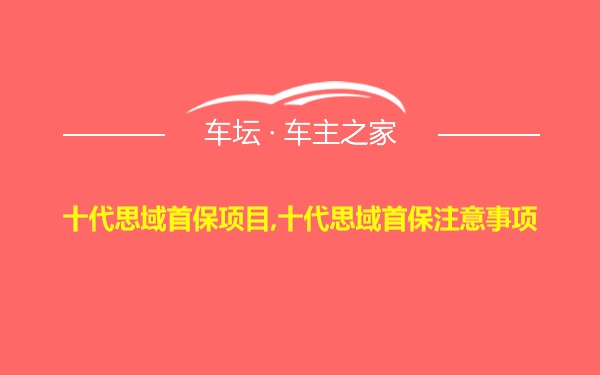 车坛 · 车主之家

十代思域首保项目,十代思域首保注意事项